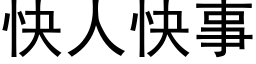 快人快事